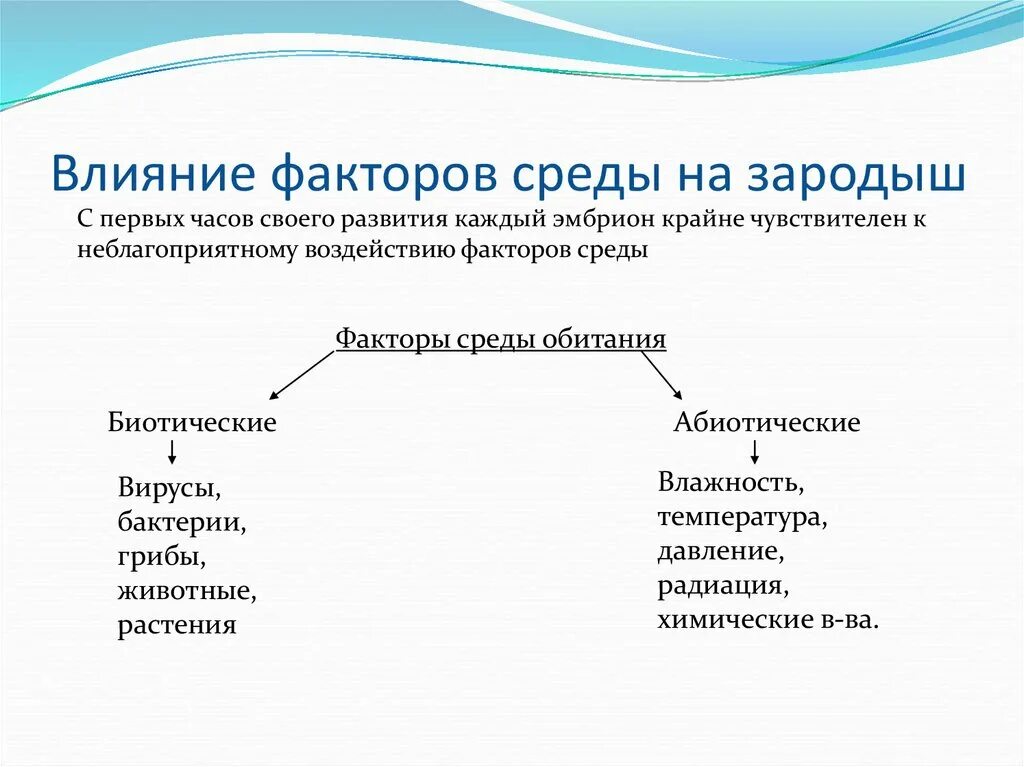 Влияние факторов среды на зародыш

С первых часов своего развития каждый эмбрион крайне чувствителен к неблагоприятному воздействию факторов среды

Факторы среды обитания

Биотические

Вирусы,
бактерии,
грибы,
животные,
растения

Абиотические

Влажность,
температура,
давление,
радиация,
химические в-ва.